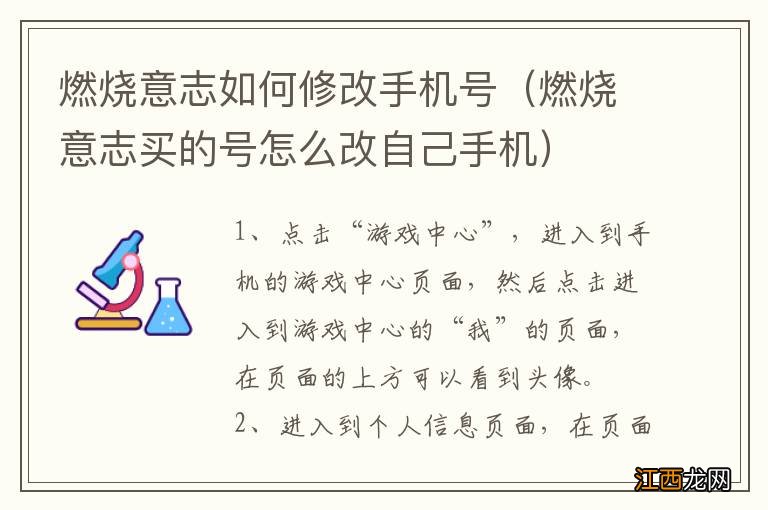 燃烧意志如何修改手机号（燃烧意志买的号怎么改自己手机）

1、点击“游戏中心”，进入到手机的游戏中心页面，然后点击进入到游戏中心的“我”的页面，在页面的上方可以看到头像。
2、进入到个人信息页面，在页面

江西龙网